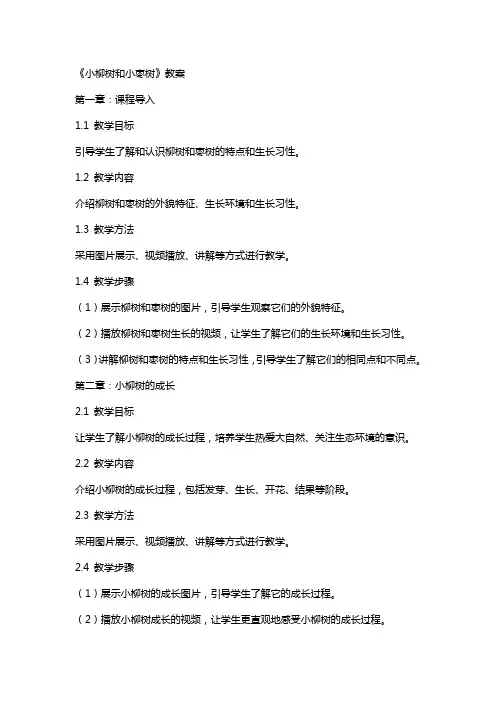 《小柳树和小枣树》教案

第一章：课程导入

1.1 教学目标

引导学生了解和认识柳树和枣树的特点和生长习性。

1.2 教学内容

介绍柳树和枣树的外貌特征、生长环境和生长习性。

1.3 教学方法

采用图片展示、视频播放、讲解等方式进行教学。

1.4 教学步骤

（1）展示柳树和枣树的图片，引导学生观察它们的外貌特征。

（2）播放柳树和枣树生长的视频，让学生了解它们的生长环境和生长习性。

（3）讲解柳树和枣树的特点和生长习性，引导学生了解它们的相同点和不同点。

第二章：小柳树的成长

2.1 教学目标

让学生了解小柳树的成长过程，培养学生热爱大自然、关注生态环境的意识。

2.2 教学内容

介绍小柳树的成长过程，包括发芽、生长、开花、结果等阶段。

2.3 教学方法

采用图片展示、视频播放、讲解等方式进行教学。

2.4 教学步骤

（1）展示小柳树的成长图片，引导学生了解它的成长过程。

（2）播放小柳树成长的视频，让学生更直观地感受小柳树的成长过程。